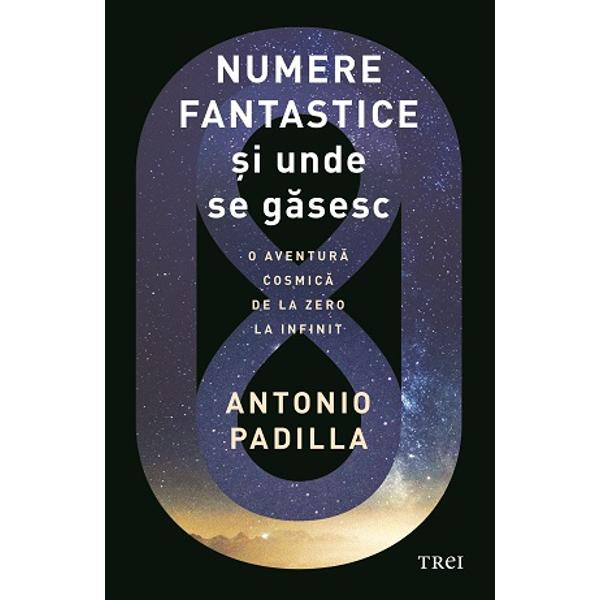 NUMERE FANTASTICE și unde se găsesc

O AVENTURĂ COSMICĂ DE LA ZERO LA INFINIT

ANTONIO PADILLA

TREI